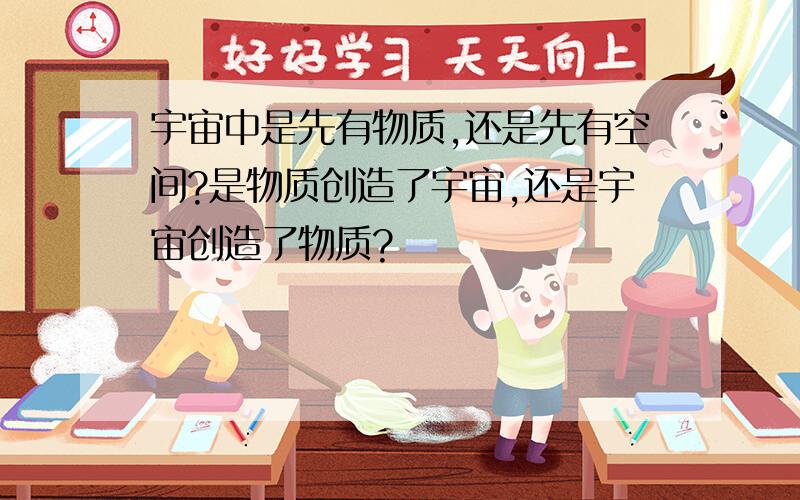 好好学习 天天向上

宇宙中是先有物质,还是先有空间?是物质创造了宇宙,还是宇宙创造了物质?